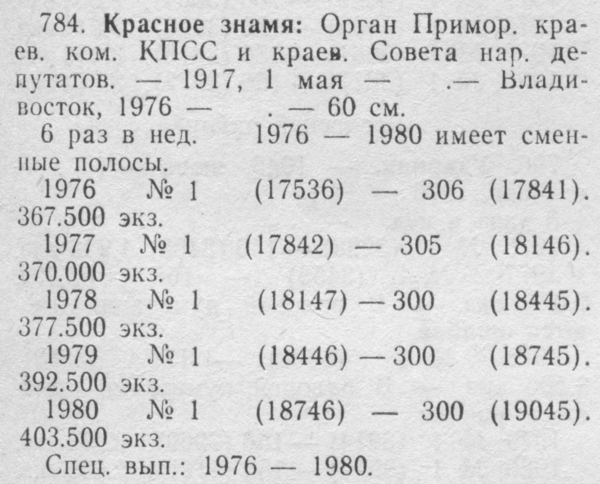 784. Красное знамя: Орган Примор. краев. ком. КПСС и краев. Совета нар. депутатов. — 1917, 1 мая — .— Владивосток, 1976 — . — 60 см.

6 раз в нед. 1976 — 1980 имеет сменные полосы.

1976 № 1 (17536) — 306 (17841). 367.500 экз.

1977 № 1 (17842) — 305 (18146). 370.000 экз.

1978 № 1 (18147) — 300 (18445). 377.500 экз.

1979 № 1 (18446) — 300 (18745). 392.500 экз.

1980 № 1 (18746) — 300 (19045). 403.500 экз.

Спец. вып.: 1976 — 1980.